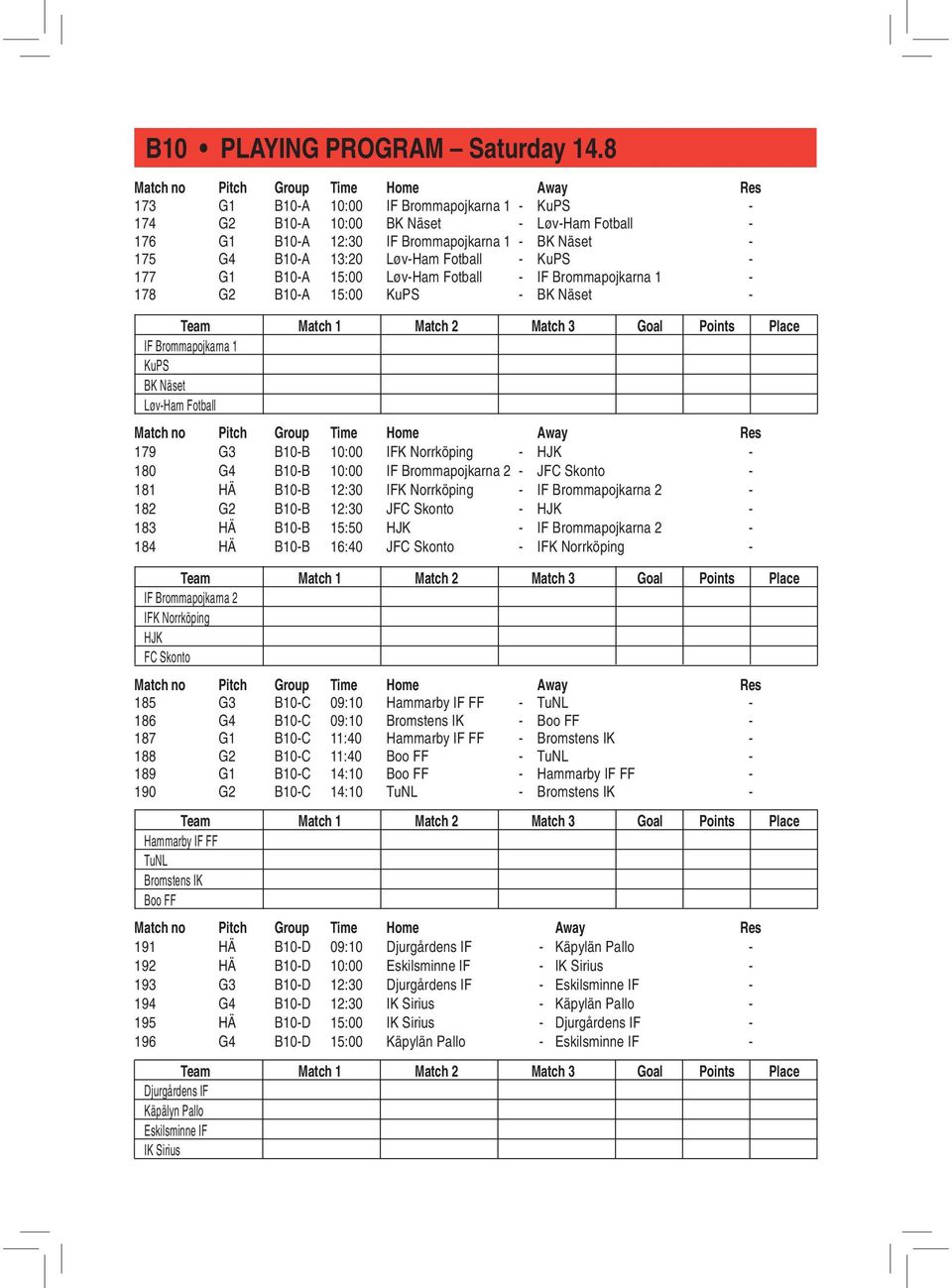 B10 • PLAYING PROGRAM – Saturday 14.8

| Match no | Pitch | Group | Time | Home | | Away | Res |
|---|---|---|---|---|---|---|---|
| 173 | G1 | B10-A | 10:00 | IF Brommapojkarna 1 | - | KuPS | - |
| 174 | G2 | B10-A | 10:00 | BK Näset | - | Løv-Ham Fotball | - |
| 176 | G1 | B10-A | 12:30 | IF Brommapojkarna 1 | - | BK Näset | - |
| 175 | G4 | B10-A | 13:20 | Løv-Ham Fotball | - | KuPS | - |
| 177 | G1 | B10-A | 15:00 | Løv-Ham Fotball | - | IF Brommapojkarna 1 | - |
| 178 | G2 | B10-A | 15:00 | KuPS | - | BK Näset | - |

| Team | Match 1 | Match 2 | Match 3 | Goal | Points | Place |
|---|---|---|---|---|---|---|
| IF Brommapojkarna 1 | | | | | | |
| KuPS | | | | | | |
| BK Näset | | | | | | |
| Løv-Ham Fotball | | | | | | |

| Match no | Pitch | Group | Time | Home | | Away | Res |
|---|---|---|---|---|---|---|---|
| 179 | G3 | B10-B | 10:00 | IFK Norrköping | - | HJK | - |
| 180 | G4 | B10-B | 10:00 | IF Brommapojkarna 2 | - | JFC Skonto | - |
| 181 | HÄ | B10-B | 12:30 | IFK Norrköping | - | IF Brommapojkarna 2 | - |
| 182 | G2 | B10-B | 12:30 | JFC Skonto | - | HJK | - |
| 183 | HÄ | B10-B | 15:50 | HJK | - | IF Brommapojkarna 2 | - |
| 184 | HÄ | B10-B | 16:40 | JFC Skonto | - | IFK Norrköping | - |

| Team | Match 1 | Match 2 | Match 3 | Goal | Points | Place |
|---|---|---|---|---|---|---|
| IF Brommapojkarna 2 | | | | | | |
| IFK Norrköping | | | | | | |
| HJK | | | | | | |
| FC Skonto | | | | | | |

| Match no | Pitch | Group | Time | Home | | Away | Res |
|---|---|---|---|---|---|---|---|
| 185 | G3 | B10-C | 09:10 | Hammarby IF FF | - | TuNL | - |
| 186 | G4 | B10-C | 09:10 | Bromstens IK | - | Boo FF | - |
| 187 | G1 | B10-C | 11:40 | Hammarby IF FF | - | Bromstens IK | - |
| 188 | G2 | B10-C | 11:40 | Boo FF | - | TuNL | - |
| 189 | G1 | B10-C | 14:10 | Boo FF | - | Hammarby IF FF | - |
| 190 | G2 | B10-C | 14:10 | TuNL | - | Bromstens IK | - |

| Team | Match 1 | Match 2 | Match 3 | Goal | Points | Place |
|---|---|---|---|---|---|---|
| Hammarby IF FF | | | | | | |
| TuNL | | | | | | |
| Bromstens IK | | | | | | |
| Boo FF | | | | | | |

| Match no | Pitch | Group | Time | Home | | Away | Res |
|---|---|---|---|---|---|---|---|
| 191 | HÄ | B10-D | 09:10 | Djurgårdens IF | - | Käpylän Pallo | - |
| 192 | HÄ | B10-D | 10:00 | Eskilsminne IF | - | IK Sirius | - |
| 193 | G3 | B10-D | 12:30 | Djurgårdens IF | - | Eskilsminne IF | - |
| 194 | G4 | B10-D | 12:30 | IK Sirius | - | Käpylän Pallo | - |
| 195 | HÄ | B10-D | 15:00 | IK Sirius | - | Djurgårdens IF | - |
| 196 | G4 | B10-D | 15:00 | Käpylän Pallo | - | Eskilsminne IF | - |

| Team | Match 1 | Match 2 | Match 3 | Goal | Points | Place |
|---|---|---|---|---|---|---|
| Djurgårdens IF | | | | | | |
| Käpälyn Pallo | | | | | | |
| Eskilsminne IF | | | | | | |
| IK Sirius | | | | | | |